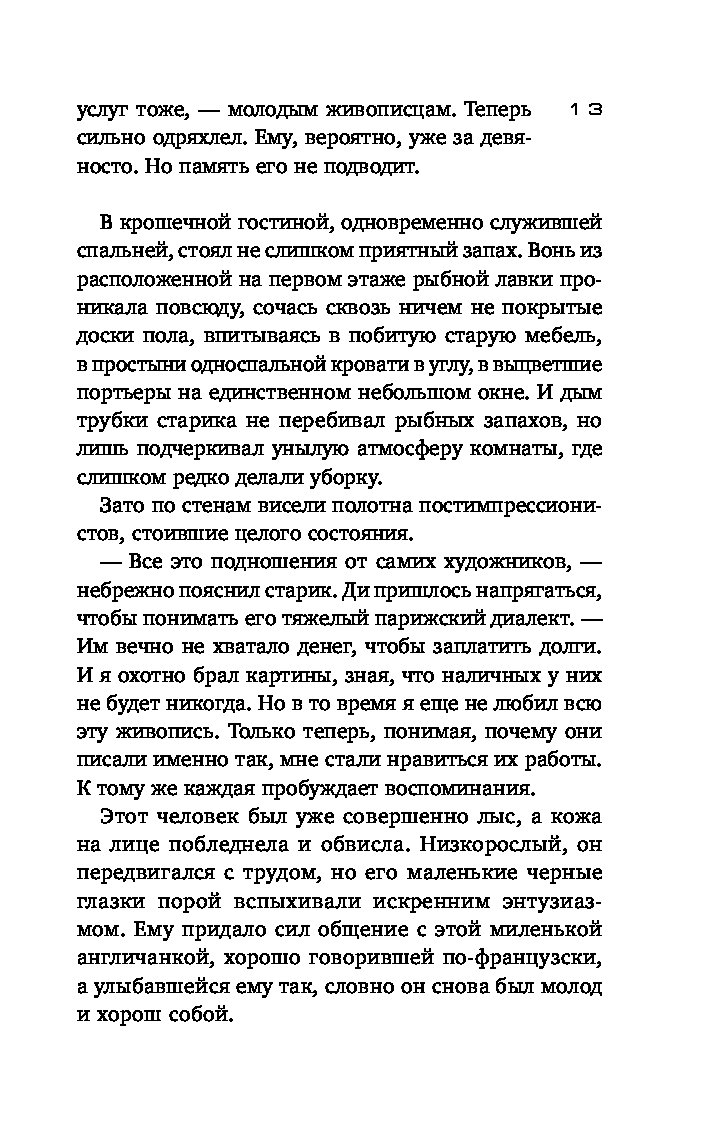 услуг тоже, — молодым живописцам. Теперь сильно одряхлел. Ему, вероятно, уже за девяносто. Но память его не подводит.

13

В крошечной гостиной, одновременно служившей спальней, стоял не слишком приятный запах. Вонь из расположенной на первом этаже рыбной лавки проникала повсюду, сочась сквозь ничем не покрытые доски пола, впитываясь в побитую старую мебель, в простыни односпальной кровати в углу, в выцветшие портьеры на единственном небольшом окне. И дым трубки старика не перебивал рыбных запахов, но лишь подчеркивал унылую атмосферу комнаты, где слишком редко делали уборку.

Зато по стенам висели полотна постимпрессионистов, стоившие целого состояния.

— Все это подношения от самих художников, — небрежно пояснил старик. Ди пришлось напрягаться, чтобы понимать его тяжелый парижский диалект. — Им вечно не хватало денег, чтобы заплатить долги. И я охотно брал картины, зная, что наличных у них не будет никогда. Но в то время я еще не любил всю эту живопись. Только теперь, понимая, почему они писали именно так, мне стали нравиться их работы. К тому же каждая пробуждает воспоминания.

Этот человек был уже совершенно лыс, а кожа на лице побледнела и обвисла. Низкорослый, он передвигался с трудом, но его маленькие черные глазки порой вспыхивали искренним энтузиазмом. Ему придало сил общение с этой миленькой англичанкой, хорошо говорившей по-французски, а улыбавшейся ему так, словно он снова был молод и хорош собой.